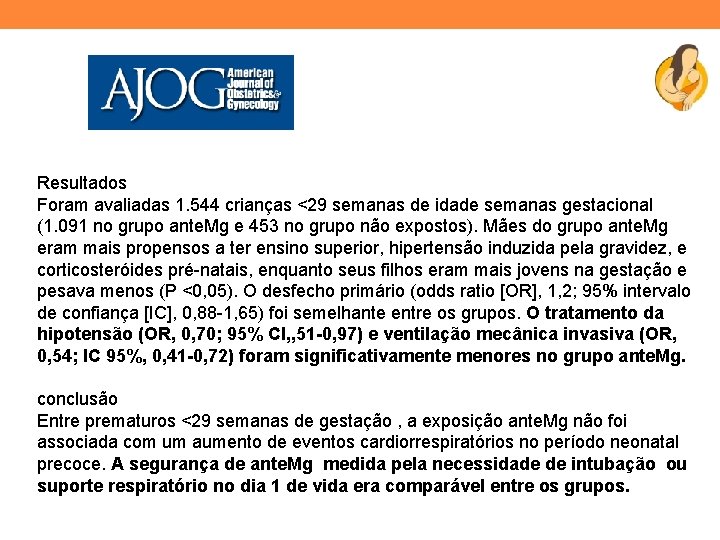 AJOG American Journal of Obstetrics & Gynecology

Resultados
Foram avaliadas 1.544 crianças <29 semanas de idade semanas gestacional (1.091 no grupo anteMg e 453 no grupo não expostos). Mães do grupo anteMg eram mais propensos a ter ensino superior, hipertensão induzida pela gravidez, e corticosteróides pré-natais, enquanto seus filhos eram mais jovens na gestação e pesava menos (P <0,05). O desfecho primário (odds ratio [OR], 1,2; 95% intervalo de confiança [IC], 0,88-1,65) foi semelhante entre os grupos. O tratamento da hipotensão (OR, 0,70; 95% CI,,51-0,97) e ventilação mecânica invasiva (OR, 0,54; IC 95%, 0,41-0,72) foram significativamente menores no grupo anteMg.

conclusão
Entre prematuros <29 semanas de gestação , a exposição anteMg não foi associada com um aumento de eventos cardiorrespiratórios no período neonatal precoce. A segurança de anteMg medida pela necessidade de intubação ou suporte respiratório no dia 1 de vida era comparável entre os grupos.